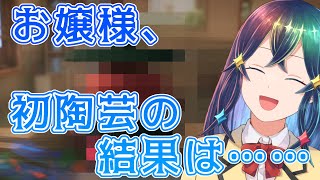 お嬢様、

初陶芸の
結果は……